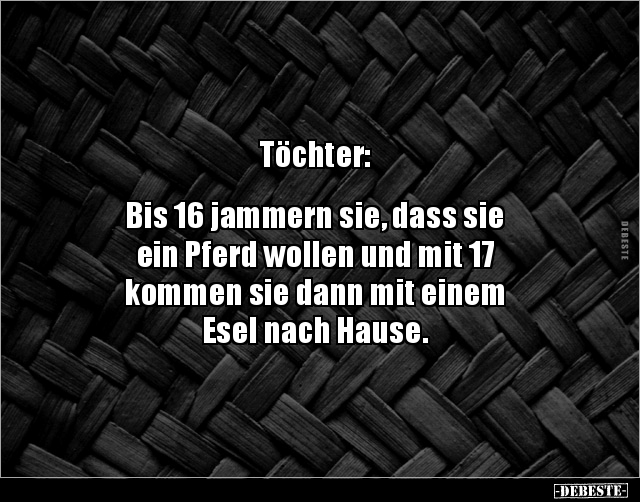 Töchter:

Bis 16 jammern sie, dass sie ein Pferd wollen und mit 17 kommen sie dann mit einem Esel nach Hause.

DEBESTE

-DEBESTE-